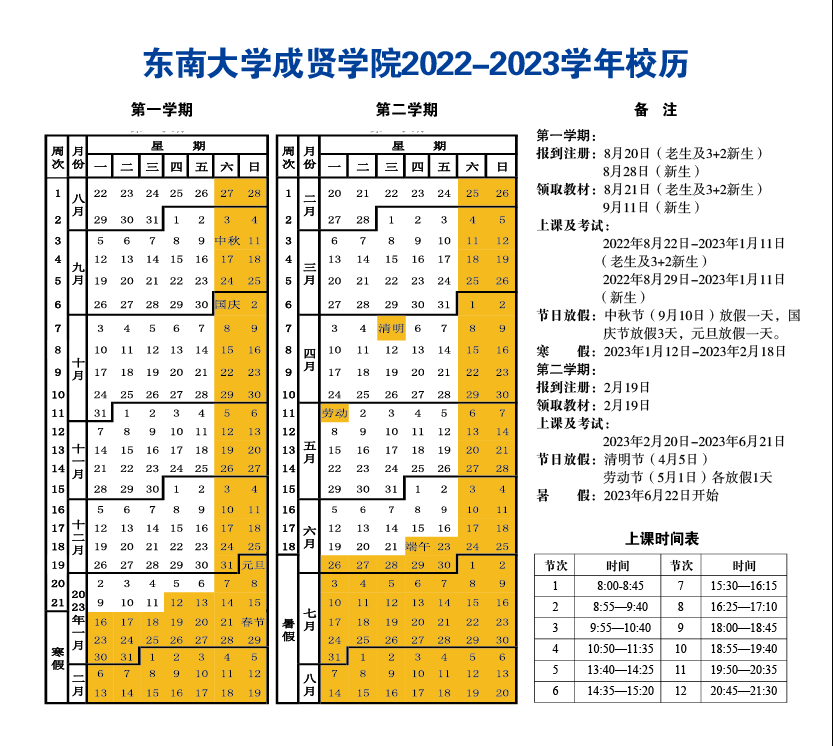 东南大学成贤学院2022–2023学年校历

第一学期

| 周次 | 月份 | 一 | 二 | 三 | 四 | 五 | 六 | 日 |
|---|---|---|---|---|---|---|---|---|
| 1 | 八月 | 22 | 23 | 24 | 25 | 26 | 27 | 28 |
| 2 | | 29 | 30 | 31 | 1 | 2 | 3 | 4 |
| 3 | 九月 | 5 | 6 | 7 | 8 | 9 | 中秋 | 11 |
| 4 | | 12 | 13 | 14 | 15 | 16 | 17 | 18 |
| 5 | | 19 | 20 | 21 | 22 | 23 | 24 | 25 |
| 6 | | 26 | 27 | 28 | 29 | 30 | 国庆 | 2 |
| 7 | 十月 | 3 | 4 | 5 | 6 | 7 | 8 | 9 |
| 8 | | 10 | 11 | 12 | 13 | 14 | 15 | 16 |
| 9 | | 17 | 18 | 19 | 20 | 21 | 22 | 23 |
| 10 | | 24 | 25 | 26 | 27 | 28 | 29 | 30 |
| 11 | | 31 | 1 | 2 | 3 | 4 | 5 | 6 |
| 12 | 十一月 | 7 | 8 | 9 | 10 | 11 | 12 | 13 |
| 13 | | 14 | 15 | 16 | 17 | 18 | 19 | 20 |
| 14 | | 21 | 22 | 23 | 24 | 25 | 26 | 27 |
| 15 | | 28 | 29 | 30 | 1 | 2 | 3 | 4 |
| 16 | 十二月 | 5 | 6 | 7 | 8 | 9 | 10 | 11 |
| 17 | | 12 | 13 | 14 | 15 | 16 | 17 | 18 |
| 18 | | 19 | 20 | 21 | 22 | 23 | 24 | 25 |
| 19 | | 26 | 27 | 28 | 29 | 30 | 31 | 元旦 |
| 20 | 2023年一月 | 2 | 3 | 4 | 5 | 6 | 7 | 8 |
| 21 | | 9 | 10 | 11 | 12 | 13 | 14 | 15 |
| 寒假 | | 16 | 17 | 18 | 19 | 20 | 21 | 春节 |
| | | 23 | 24 | 25 | 26 | 27 | 28 | 29 |
| | | 30 | 31 | 1 | 2 | 3 | 4 | 5 |
| | 二月 | 6 | 7 | 8 | 9 | 10 | 11 | 12 |
| | | 13 | 14 | 15 | 16 | 17 | 18 | 19 |

第二学期

| 周次 | 月份 | 一 | 二 | 三 | 四 | 五 | 六 | 日 |
|---|---|---|---|---|---|---|---|---|
| 1 | 二月 | 20 | 21 | 22 | 23 | 24 | 25 | 26 |
| 2 | | 27 | 28 | 1 | 2 | 3 | 4 | 5 |
| 3 | 三月 | 6 | 7 | 8 | 9 | 10 | 11 | 12 |
| 4 | | 13 | 14 | 15 | 16 | 17 | 18 | 19 |
| 5 | | 20 | 21 | 22 | 23 | 24 | 25 | 26 |
| 6 | | 27 | 28 | 29 | 30 | 31 | 1 | 2 |
| 7 | 四月 | 3 | 4 | 清明 | 6 | 7 | 8 | 9 |
| 8 | | 10 | 11 | 12 | 13 | 14 | 15 | 16 |
| 9 | | 17 | 18 | 19 | 20 | 21 | 22 | 23 |
| 10 | | 24 | 25 | 26 | 27 | 28 | 29 | 30 |
| 11 | 五月 | 劳动 | 2 | 3 | 4 | 5 | 6 | 7 |
| 12 | | 8 | 9 | 10 | 11 | 12 | 13 | 14 |
| 13 | | 15 | 16 | 17 | 18 | 19 | 20 | 21 |
| 14 | | 22 | 23 | 24 | 25 | 26 | 27 | 28 |
| 15 | | 29 | 30 | 31 | 1 | 2 | 3 | 4 |
| 16 | 六月 | 5 | 6 | 7 | 8 | 9 | 10 | 11 |
| 17 | | 12 | 13 | 14 | 15 | 16 | 17 | 18 |
| 18 | | 19 | 20 | 21 | 端午 | 23 | 24 | 25 |
| 暑假 | | 26 | 27 | 28 | 29 | 30 | 1 | 2 |
| | 七月 | 3 | 4 | 5 | 6 | 7 | 8 | 9 |
| | | 10 | 11 | 12 | 13 | 14 | 15 | 16 |
| | | 17 | 18 | 19 | 20 | 21 | 22 | 23 |
| | | 24 | 25 | 26 | 27 | 28 | 29 | 30 |
| | | 31 | 1 | 2 | 3 | 4 | 5 | 6 |
| | 八月 | 7 | 8 | 9 | 10 | 11 | 12 | 13 |
| | | 14 | 15 | 16 | 17 | 18 | 19 | 20 |

备 注

第一学期：
报到注册：8月20日（老生及3+2新生）
8月28日（新生）
领取教材：8月21日（老生及3+2新生）
9月11日（新生）
上课及考试：
2022年8月22日–2023年1月11日（老生及3+2新生）
2022年8月29日–2023年1月11日（新生）
节日放假：中秋节（9月10日）放假一天，国庆节放假3天，元旦放假一天。
寒 假：2023年1月12日–2023年2月18日
第二学期：
报到注册：2月19日
领取教材：2月19日
上课及考试：
2023年2月20日–2023年6月21日
节日放假：清明节（4月5日）
劳动节（5月1日）各放假1天
暑 假：2023年6月22日开始

上课时间表

| 节次 | 时间 | 节次 | 时间 |
|---|---|---|---|
| 1 | 8:00-8:45 | 7 | 15:30—16:15 |
| 2 | 8:55—9:40 | 8 | 16:25—17:10 |
| 3 | 9:55—10:40 | 9 | 18:00—18:45 |
| 4 | 10:50—11:35 | 10 | 18:55—19:40 |
| 5 | 13:40—14:25 | 11 | 19:50—20:35 |
| 6 | 14:35—15:20 | 12 | 20:45—21:30 |